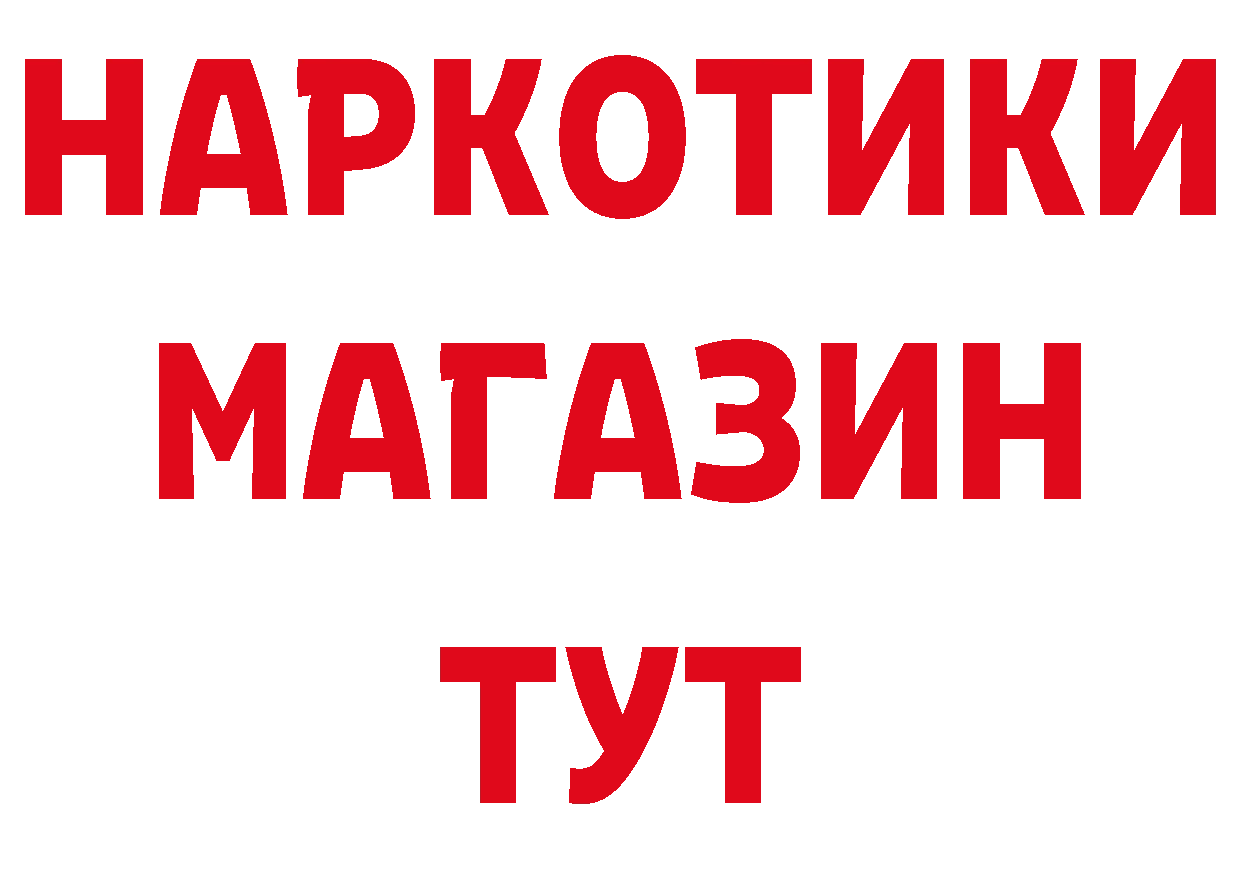 НАРКОТИКИ МАГАЗИН ТУТ